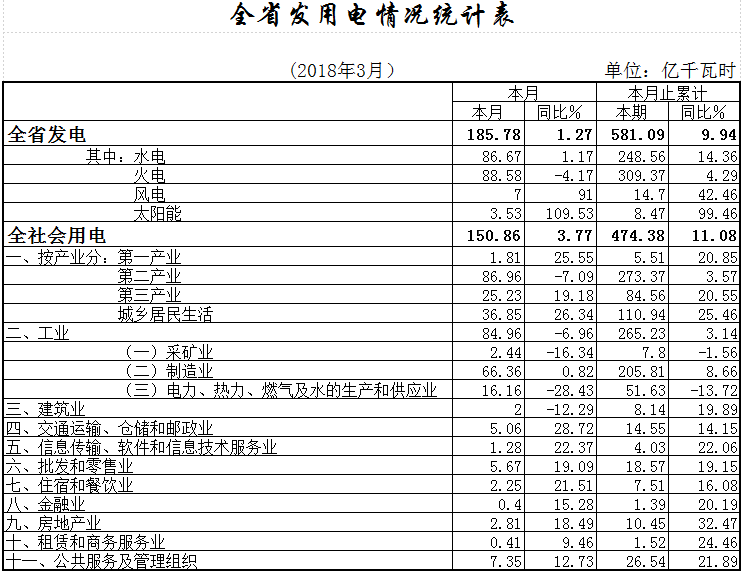 全省发用电情况统计表

（2018年3月）

单位：亿千瓦时

| | 本月 | | 本月止累计 | |
|---|---|---|---|---|
| | 本月 | 同比% | 本期 | 同比% |
| 全省发电 | 185.78 | 1.27 | 581.09 | 9.94 |
| 其中：水电 | 86.67 | 1.17 | 248.56 | 14.36 |
| 火电 | 88.58 | -4.17 | 309.37 | 4.29 |
| 风电 | 7 | 91 | 14.7 | 42.46 |
| 太阳能 | 3.53 | 109.53 | 8.47 | 99.46 |
| 全社会用电 | 150.86 | 3.77 | 474.38 | 11.08 |
| 一、按产业分：第一产业 | 1.81 | 25.55 | 5.51 | 20.85 |
| 第二产业 | 86.96 | -7.09 | 273.37 | 3.57 |
| 第三产业 | 25.23 | 19.18 | 84.56 | 20.55 |
| 城乡居民生活 | 36.85 | 26.34 | 110.94 | 25.46 |
| 二、工业 | 84.96 | -6.96 | 265.23 | 3.14 |
| （一）采矿业 | 2.44 | -16.34 | 7.8 | -1.56 |
| （二）制造业 | 66.36 | 0.82 | 205.81 | 8.66 |
| （三）电力、热力、燃气及水的生产和供应业 | 16.16 | -28.43 | 51.63 | -13.72 |
| 三、建筑业 | 2 | -12.29 | 8.14 | 19.89 |
| 四、交通运输、仓储和邮政业 | 5.06 | 28.72 | 14.55 | 14.15 |
| 五、信息传输、软件和信息技术服务业 | 1.28 | 22.37 | 4.03 | 22.06 |
| 六、批发和零售业 | 5.67 | 19.09 | 18.57 | 19.15 |
| 七、住宿和餐饮业 | 2.25 | 21.51 | 7.51 | 16.08 |
| 八、金融业 | 0.4 | 15.28 | 1.39 | 20.19 |
| 九、房地产业 | 2.81 | 18.49 | 10.45 | 32.47 |
| 十、租赁和商务服务业 | 0.41 | 9.46 | 1.52 | 24.46 |
| 十一、公共服务及管理组织 | 7.35 | 12.73 | 26.54 | 21.89 |